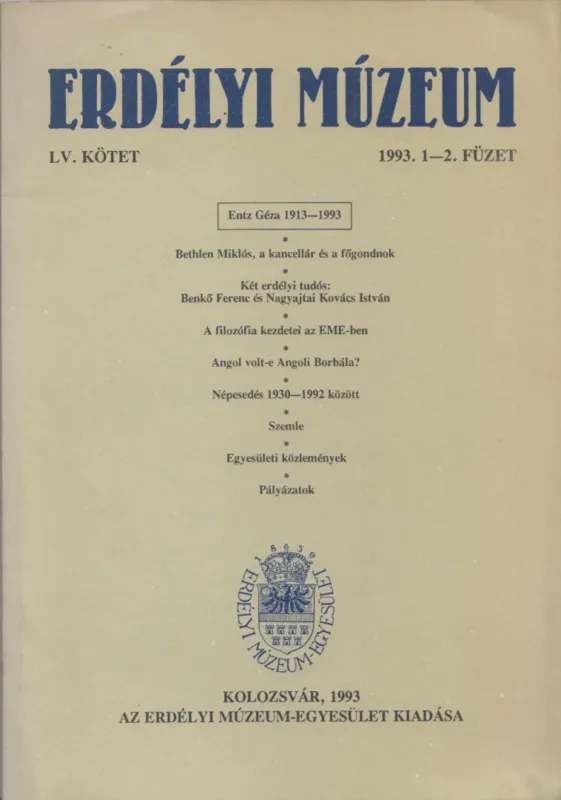 ERDÉLYI MÚZEUM

LV. KÖTET

1993. 1—2. FÜZET

Entz Géza 1913—1993

*

Bethlen Miklós, a kancellár és a főgondnok

*

Két erdélyi tudós:
Benkő Ferenc és Nagyajtai Kovács István

*

A filozófia kezdetei az EME-ben

*

Angol volt-e Angoli Borbála?

*

Népesedés 1930—1992 között

*

Szemle

*

Egyesületi közlemények

*

Pályázatok

1859
ERDÉLYI MÚZEUM-EGYESÜLET

KOLOZSVÁR, 1993
AZ ERDÉLYI MÚZEUM-EGYESÜLET KIADÁSA